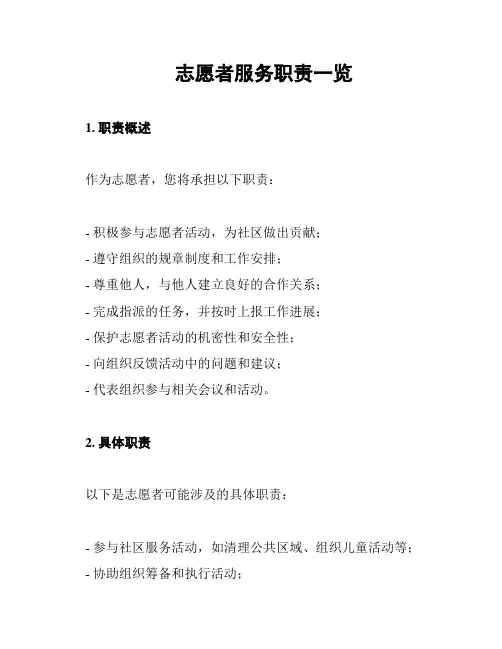 志愿者服务职责一览

1. 职责概述

作为志愿者，您将承担以下职责：

- 积极参与志愿者活动，为社区做出贡献；
- 遵守组织的规章制度和工作安排；
- 尊重他人，与他人建立良好的合作关系；
- 完成指派的任务，并按时上报工作进展；
- 保护志愿者活动的机密性和安全性；
- 向组织反馈活动中的问题和建议；
- 代表组织参与相关会议和活动。

2. 具体职责

以下是志愿者可能涉及的具体职责：

- 参与社区服务活动，如清理公共区域、组织儿童活动等；
- 协助组织筹备和执行活动；